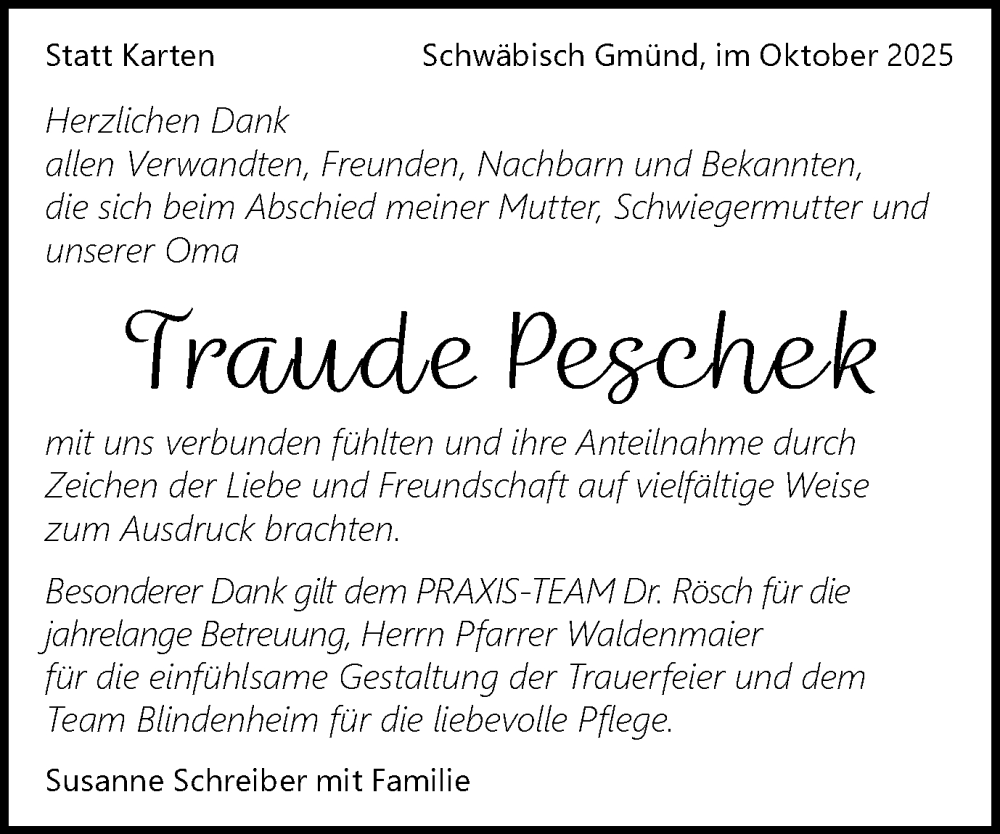 Statt Karten Schwäbisch Gmünd, im Oktober 2025

Herzlichen Dank
allen Verwandten, Freunden, Nachbarn und Bekannten, die sich beim Abschied meiner Mutter, Schwiegermutter und unserer Oma

Traude Peschek

mit uns verbunden fühlten und ihre Anteilnahme durch Zeichen der Liebe und Freundschaft auf vielfältige Weise zum Ausdruck brachten.

Besonderer Dank gilt dem PRAXIS-TEAM Dr. Rösch für die jahrelange Betreuung, Herrn Pfarrer Waldenmaier für die einfühlsame Gestaltung der Trauerfeier und dem Team Blindenheim für die liebevolle Pflege.

Susanne Schreiber mit Familie